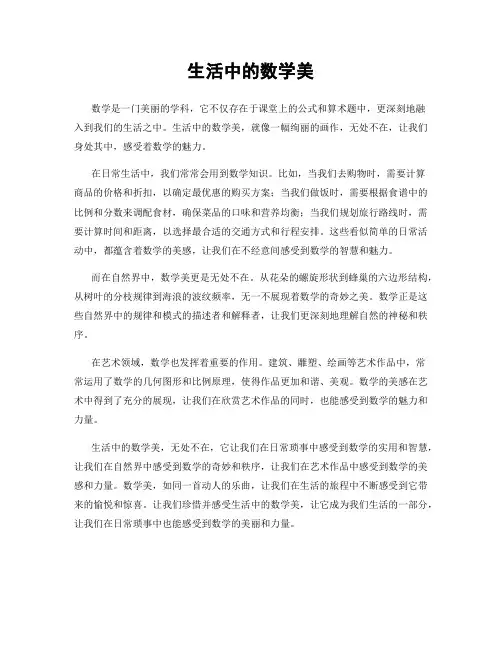 生活中的数学美

数学是一门美丽的学科，它不仅存在于课堂上的公式和算术题中，更深刻地融入到我们的生活之中。生活中的数学美，就像一幅绚丽的画作，无处不在，让我们身处其中，感受着数学的魅力。

在日常生活中，我们常常会用到数学知识。比如，当我们去购物时，需要计算商品的价格和折扣，以确定最优惠的购买方案；当我们做饭时，需要根据食谱中的比例和分数来调配食材，确保菜品的口味和营养均衡；当我们规划旅行路线时，需要计算时间和距离，以选择最合适的交通方式和行程安排。这些看似简单的日常活动中，都蕴含着数学的美感，让我们在不经意间感受到数学的智慧和魅力。

而在自然界中，数学美更是无处不在。从花朵的螺旋形状到蜂巢的六边形结构，从树叶的分枝规律到海浪的波纹频率，无一不展现着数学的奇妙之美。数学正是这些自然界中的规律和模式的描述者和解释者，让我们更深刻地理解自然的神秘和秩序。

在艺术领域，数学也发挥着重要的作用。建筑、雕塑、绘画等艺术作品中，常常运用了数学的几何图形和比例原理，使得作品更加和谐、美观。数学的美感在艺术中得到了充分的展现，让我们在欣赏艺术作品的同时，也能感受到数学的魅力和力量。

生活中的数学美，无处不在，它让我们在日常琐事中感受到数学的实用和智慧，让我们在自然界中感受到数学的奇妙和秩序，让我们在艺术作品中感受到数学的美感和力量。数学美，如同一首动人的乐曲，让我们在生活的旅程中不断感受到它带来的愉悦和惊喜。让我们珍惜并感受生活中的数学美，让它成为我们生活的一部分，让我们在日常琐事中也能感受到数学的美丽和力量。